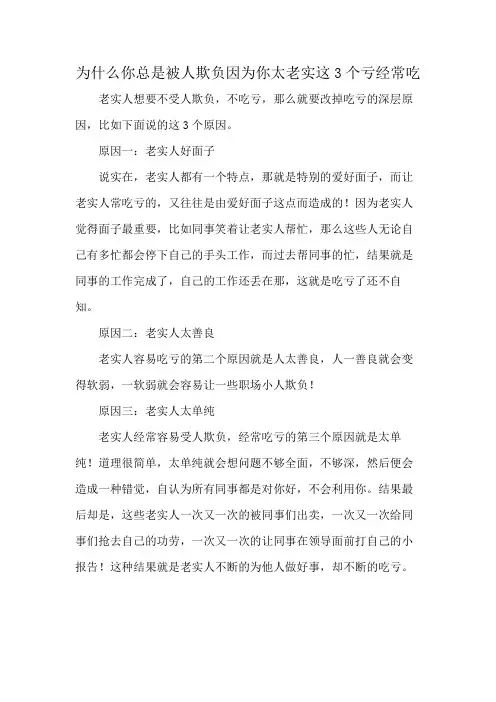 为什么你总是被人欺负因为你太老实这 3 个亏经常吃

老实人想要不受人欺负，不吃亏，那么就要改掉吃亏的深层原因，比如下面说的这 3 个原因。

原因一：老实人好面子

说实在，老实人都有一个特点，那就是特别的爱好面子，而让老实人常吃亏的，又往往是由爱好面子这点而造成的！因为老实人觉得面子最重要，比如同事笑着让老实人帮忙，那么这些人无论自己有多忙都会停下自己的手头工作，而过去帮同事的忙，结果就是同事的工作完成了，自己的工作还丢在那，这就是吃亏了还不自知。

原因二：老实人太善良

老实人容易吃亏的第二个原因就是人太善良，人一善良就会变得软弱，一软弱就会容易让一些职场小人欺负！

原因三：老实人太单纯

老实人经常容易受人欺负，经常吃亏的第三个原因就是太单纯！道理很简单，太单纯就会想问题不够全面，不够深，然后便会造成一种错觉，自认为所有同事都是对你好，不会利用你。结果最后却是，这些老实人一次又一次的被同事们出卖，一次又一次给同事们抢去自己的功劳，一次又一次的让同事在领导面前打自己的小报告！这种结果就是老实人不断的为他人做好事，却不断的吃亏。